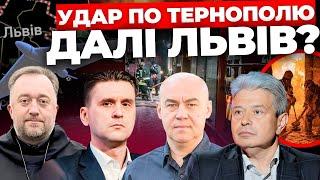 Львів
УДАР ПО ТЕРНОПОЛЮ
ДАЛІ ЛЬВІВ?